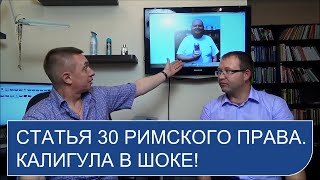 СТАТЬЯ 30 РИМСКОГО ПРАВА.
КАЛИГУЛА В ШОКЕ!